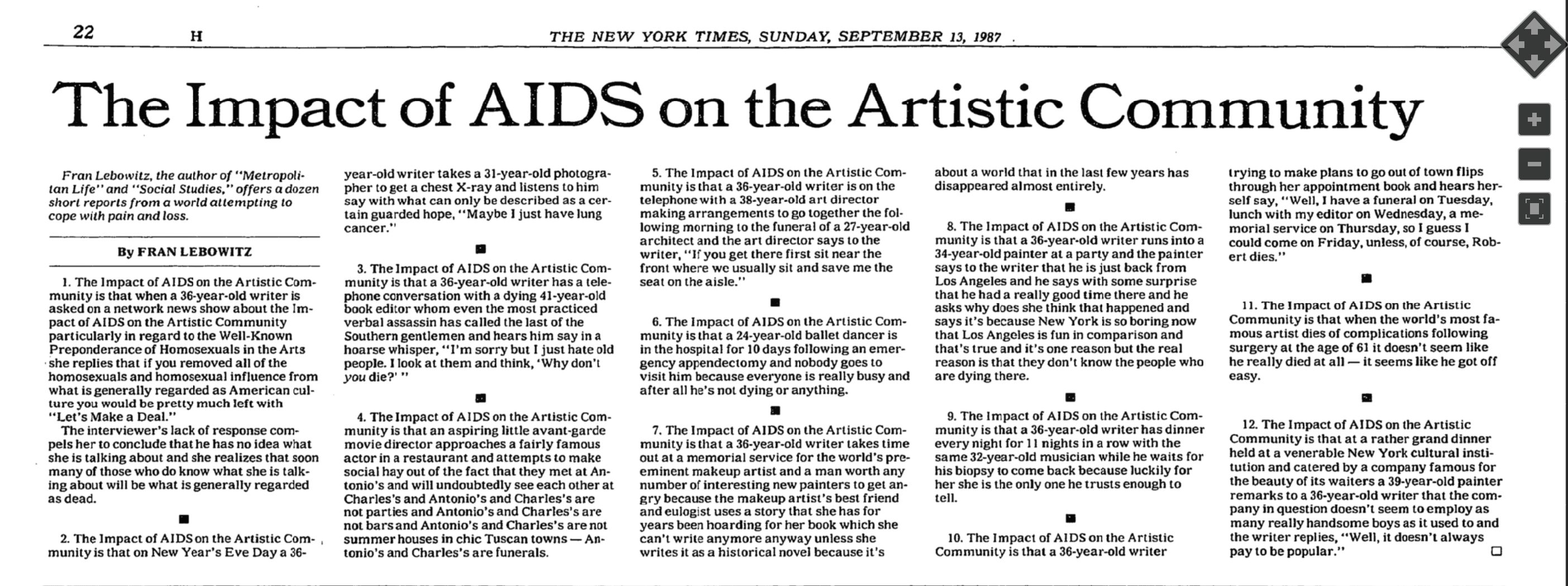 22 H THE NEW YORK TIMES, SUNDAY, SEPTEMBER 13, 1987

The Impact of AIDS on the Artistic Community

Fran Lebowitz, the author of "Metropolitan Life" and "Social Studies," offers a dozen short reports from a world attempting to cope with pain and loss.

By FRAN LEBOWITZ

1. The Impact of AIDS on the Artistic Community is that when a 36-year-old writer is asked on a network news show about the Impact of AIDS on the Artistic Community particularly in regard to the Well-Known Preponderance of Homosexuals in the Arts she replies that if you removed all of the homosexuals and homosexual influence from what is generally regarded as American culture you would be pretty much left with "Let's Make a Deal."

The interviewer's lack of response compels her to conclude that he has no idea what she is talking about and she realizes that soon many of those who do know what she is talking about will be what is generally regarded as dead.

■

2. The Impact of AIDS on the Artistic Community is that on New Year's Eve Day a 36-year-old writer takes a 31-year-old photographer to get a chest X-ray and listens to him say with what can only be described as a certain guarded hope, "Maybe I just have lung cancer."

■

3. The Impact of AIDS on the Artistic Community is that a 36-year-old writer has a telephone conversation with a dying 41-year-old book editor whom even the most practiced verbal assassin has called the last of the Southern gentlemen and hears him say in a hoarse whisper, "I'm sorry but I just hate old people. I look at them and think, 'Why don't you die?' "

■

4. The Impact of AIDS on the Artistic Community is that an aspiring little avant-garde movie director approaches a fairly famous actor in a restaurant and attempts to make social hay out of the fact that they met at Antonio's and will undoubtedly see each other at Charles's and Antonio's and Charles's are not parties and Antonio's and Charles's are not bars and Antonio's and Charles's are not summer houses in chic Tuscan towns — Antonio's and Charles's are funerals.

5. The Impact of AIDS on the Artistic Community is that a 36-year-old writer is on the telephone with a 38-year-old art director making arrangements to go together the following morning to the funeral of a 27-year-old architect and the art director says to the writer, "If you get there first sit near the front where we usually sit and save me the seat on the aisle."

■

6. The Impact of AIDS on the Artistic Community is that a 24-year-old ballet dancer is in the hospital for 10 days following an emergency appendectomy and nobody goes to visit him because everyone is really busy and after all he's not dying or anything.

■

7. The Impact of AIDS on the Artistic Community is that a 36-year-old writer takes time out at a memorial service for the world's preeminent makeup artist and a man worth any number of interesting new painters to get angry because the makeup artist's best friend and eulogist uses a story that she has for years been hoarding for her book which she can't write anymore anyway unless she writes it as a historical novel because it's about a world that in the last few years has disappeared almost entirely.

■

8. The Impact of AIDS on the Artistic Community is that a 36-year-old writer runs into a 34-year-old painter at a party and the painter says to the writer that he is just back from Los Angeles and he says with some surprise that he had a really good time there and he asks why does she think that happened and says it's because New York is so boring now that Los Angeles is fun in comparison and that's true and it's one reason but the real reason is that they don't know the people who are dying there.

■

9. The Impact of AIDS on the Artistic Community is that a 36-year-old writer has dinner every night for 11 nights in a row with the same 32-year-old musician while he waits for his biopsy to come back because luckily for her she is the only one he trusts enough to tell.

■

10. The Impact of AIDS on the Artistic Community is that a 36-year-old writer trying to make plans to go out of town flips through her appointment book and hears herself say, "Well, I have a funeral on Tuesday, lunch with my editor on Wednesday, a memorial service on Thursday, so I guess I could come on Friday, unless, of course, Robert dies."

■

11. The Impact of AIDS on the Artistic Community is that when the world's most famous artist dies of complications following surgery at the age of 61 it doesn't seem like he really died at all — it seems like he got off easy.

■

12. The Impact of AIDS on the Artistic Community is that at a rather grand dinner held at a venerable New York cultural institution and catered by a company famous for the beauty of its waiters a 39-year-old painter remarks to a 36-year-old writer that the company in question doesn't seem to employ as many really handsome boys as it used to and the writer replies, "Well, it doesn't always pay to be popular." □